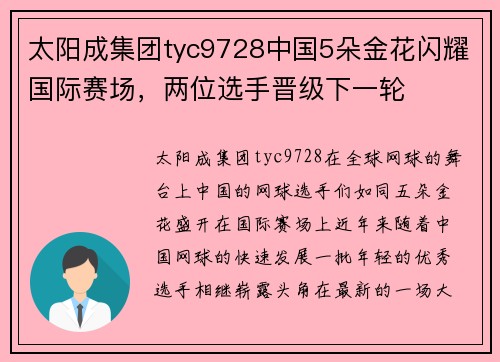 太阳成集团tyc9728中国5朵金花闪耀国际赛场，两位选手晋级下一轮

太阳成集团tyc9728在全球网球的舞台上中国的网球选手们如同五朵金花盛开在国际赛场上近年来随着中国网球的快速发展一批年轻的优秀选手相继崭露头角在最新的一场大